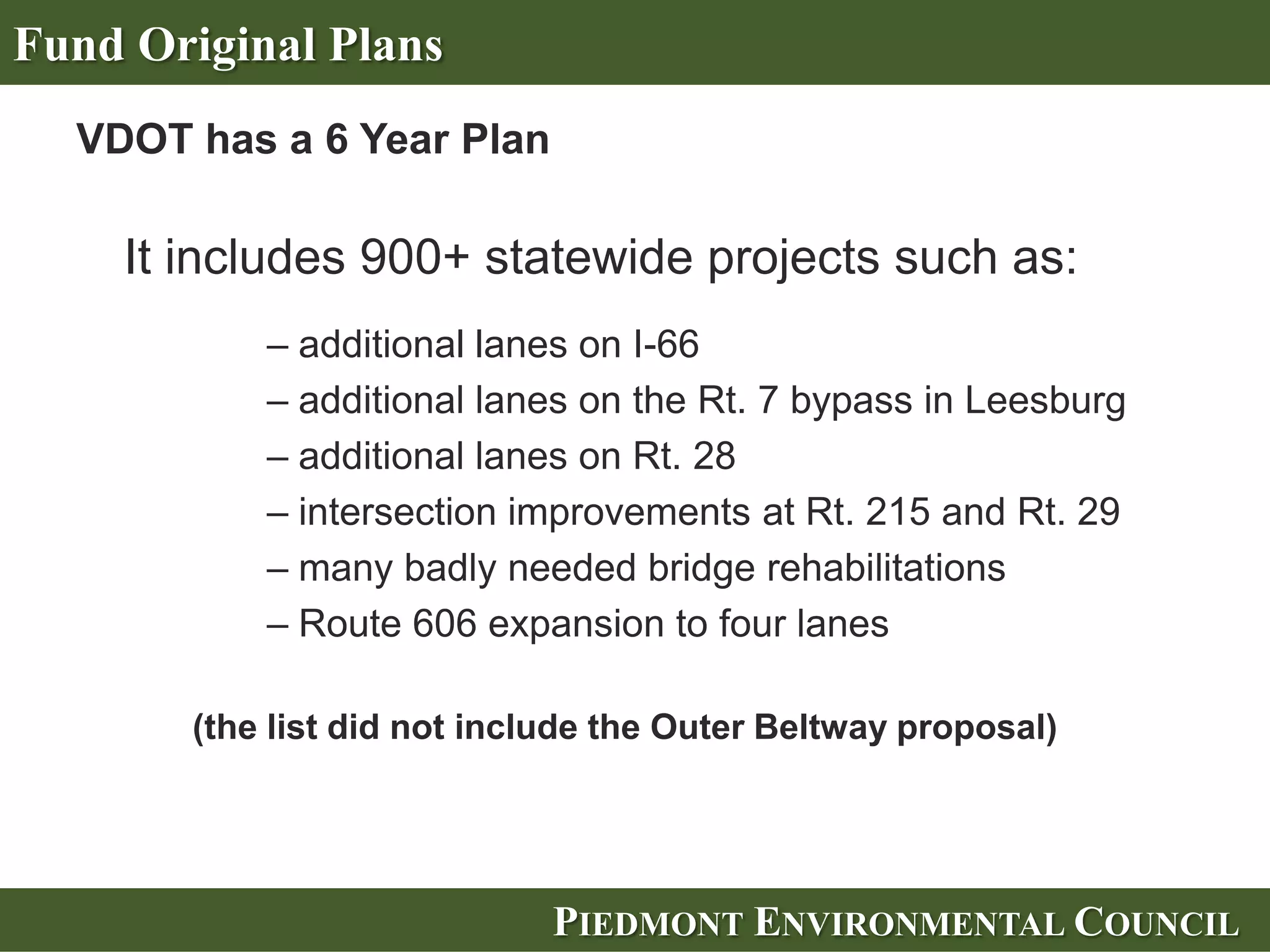 Fund Original Plans

VDOT has a 6 Year Plan

It includes 900+ statewide projects such as:

– additional lanes on I-66
– additional lanes on the Rt. 7 bypass in Leesburg
– additional lanes on Rt. 28
– intersection improvements at Rt. 215 and Rt. 29
– many badly needed bridge rehabilitations
– Route 606 expansion to four lanes

(the list did not include the Outer Beltway proposal)

PIEDMONT ENVIRONMENTAL COUNCIL